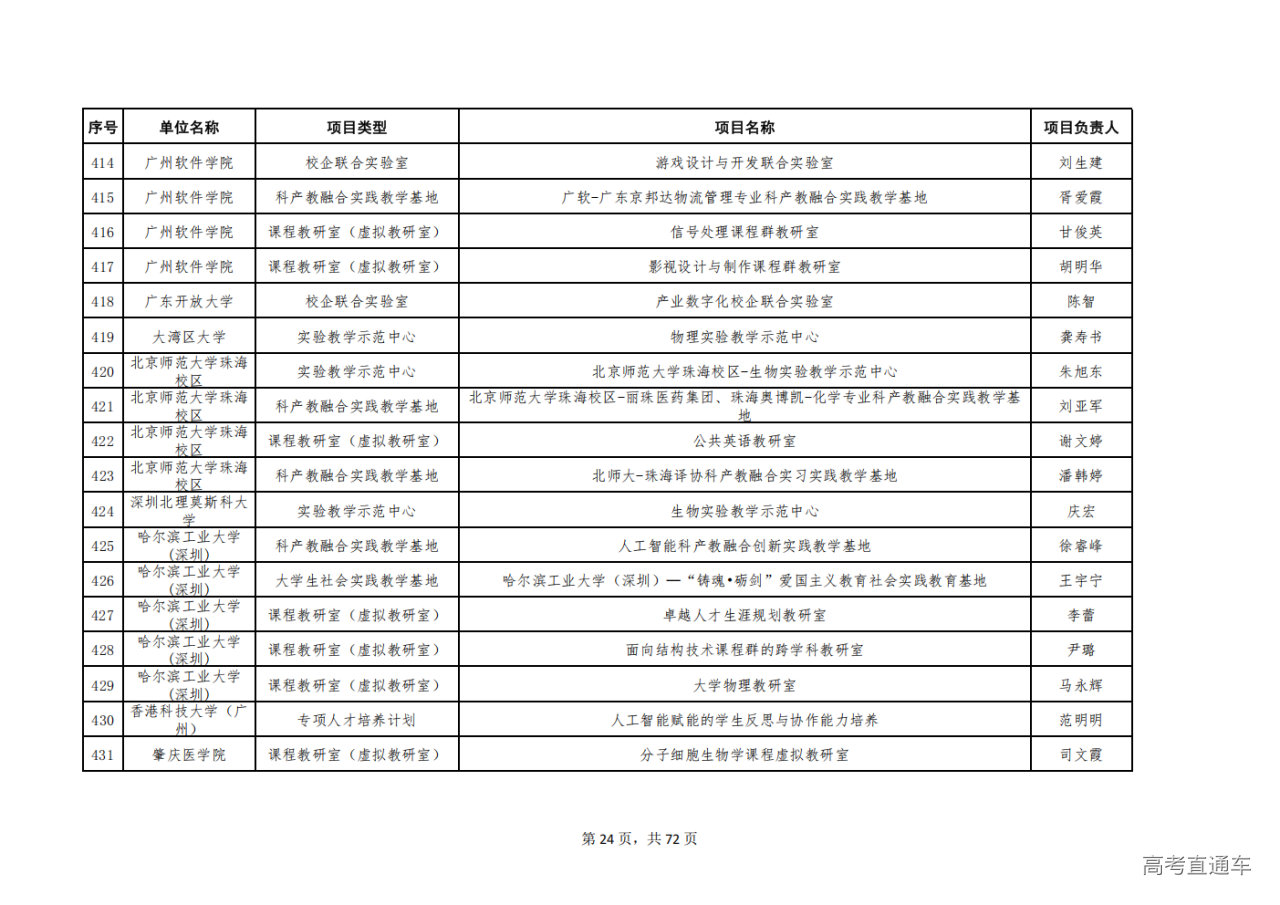 | 序号 | 单位名称 | 项目类型 | 项目名称 | 项目负责人 |
|---|---|---|---|---|
| 414 | 广州软件学院 | 校企联合实验室 | 游戏设计与开发联合实验室 | 刘生建 |
| 415 | 广州软件学院 | 科产教融合实践教学基地 | 广软-广东京邦达物流管理专业科产教融合实践教学基地 | 胥爱霞 |
| 416 | 广州软件学院 | 课程教研室（虚拟教研室） | 信号处理课程群教研室 | 甘俊英 |
| 417 | 广州软件学院 | 课程教研室（虚拟教研室） | 影视设计与制作课程群教研室 | 胡明华 |
| 418 | 广东开放大学 | 校企联合实验室 | 产业数字化校企联合实验室 | 陈智 |
| 419 | 大湾区大学 | 实验教学示范中心 | 物理实验教学示范中心 | 龚寿书 |
| 420 | 北京师范大学珠海校区 | 实验教学示范中心 | 北京师范大学珠海校区-生物实验教学示范中心 | 朱旭东 |
| 421 | 北京师范大学珠海校区 | 科产教融合实践教学基地 | 北京师范大学珠海校区-丽珠医药集团、珠海奥博凯-化学专业科产教融合实践教学基地 | 刘亚军 |
| 422 | 北京师范大学珠海校区 | 课程教研室（虚拟教研室） | 公共英语教研室 | 谢文婷 |
| 423 | 北京师范大学珠海校区 | 科产教融合实践教学基地 | 北师大-珠海译协科产教融合实习实践教学基地 | 潘韩婷 |
| 424 | 深圳北理莫斯科大学 | 实验教学示范中心 | 生物实验教学示范中心 | 庆宏 |
| 425 | 哈尔滨工业大学（深圳） | 科产教融合实践教学基地 | 人工智能科产教融合创新实践教学基地 | 徐睿峰 |
| 426 | 哈尔滨工业大学（深圳） | 大学生社会实践教学基地 | 哈尔滨工业大学（深圳）—“铸魂•砺剑”爱国主义教育社会实践教育基地 | 王宇宁 |
| 427 | 哈尔滨工业大学（深圳） | 课程教研室（虚拟教研室） | 卓越人才生涯规划教研室 | 李蕾 |
| 428 | 哈尔滨工业大学（深圳） | 课程教研室（虚拟教研室） | 面向结构技术课程群的跨学科教研室 | 尹璐 |
| 429 | 哈尔滨工业大学（深圳） | 课程教研室（虚拟教研室） | 大学物理教研室 | 马永辉 |
| 430 | 香港科技大学（广州） | 专项人才培养计划 | 人工智能赋能的学生反思与协作能力培养 | 范明明 |
| 431 | 肇庆医学院 | 课程教研室（虚拟教研室） | 分子细胞生物学课程虚拟教研室 | 司文霞 |

第 24 页，共 72 页

高考直通车